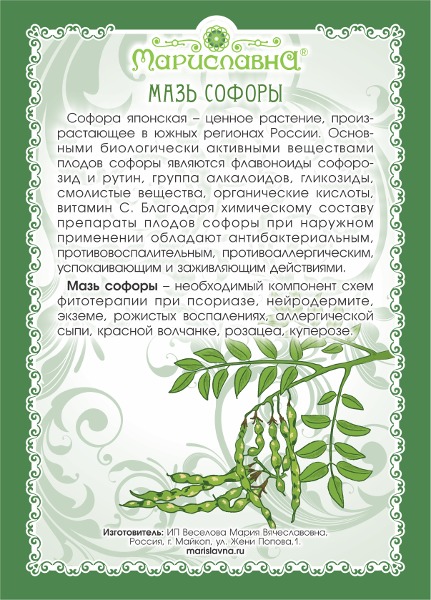 Мариславна®

МАЗЬ СОФОРЫ

Софора японская – ценное растение, произрастающее в южных регионах России. Основными биологически активными веществами плодов софоры являются флавоноиды софорозид и рутин, группа алкалоидов, гликозиды, смолистые вещества, органические кислоты, витамин С. Благодаря химическому составу препараты плодов софоры при наружном применении обладают антибактериальным, противовоспалительным, противоаллергическим, успокаивающим и заживляющим действиями.

Мазь софоры – необходимый компонент схем фитотерапии при псориазе, нейродермите, экземе, рожистых воспалениях, аллергической сыпи, красной волчанке, розацеа, куперозе.

Изготовитель: ИП Веселова Мария Вячеславовна,
Россия, г. Майкоп, ул. Жени Попова,1.
marislavna.ru